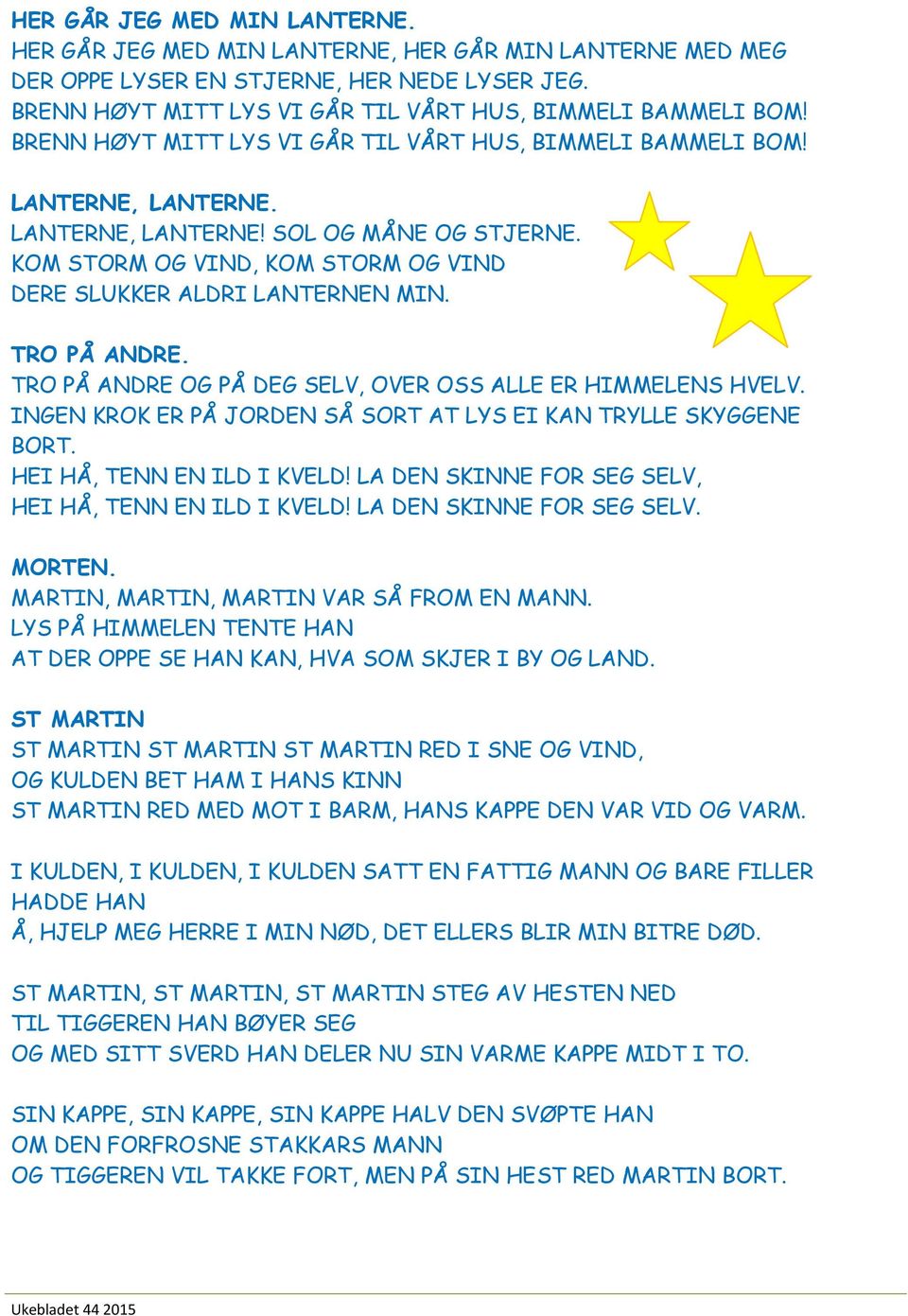 HER GÅR JEG MED MIN LANTERNE.
HER GÅR JEG MED MIN LANTERNE, HER GÅR MIN LANTERNE MED MEG
DER OPPE LYSER EN STJERNE, HER NEDE LYSER JEG.
BRENN HØYT MITT LYS VI GÅR TIL VÅRT HUS, BIMMELI BAMMELI BOM!
BRENN HØYT MITT LYS VI GÅR TIL VÅRT HUS, BIMMELI BAMMELI BOM!

LANTERNE, LANTERNE.
LANTERNE, LANTERNE! SOL OG MÅNE OG STJERNE.
KOM STORM OG VIND, KOM STORM OG VIND
DERE SLUKKER ALDRI LANTERNEN MIN.

TRO PÅ ANDRE.
TRO PÅ ANDRE OG PÅ DEG SELV, OVER OSS ALLE ER HIMMELENS HVELV.
INGEN KROK ER PÅ JORDEN SÅ SORT AT LYS EI KAN TRYLLE SKYGGENE BORT.
HEI HÅ, TENN EN ILD I KVELD! LA DEN SKINNE FOR SEG SELV,
HEI HÅ, TENN EN ILD I KVELD! LA DEN SKINNE FOR SEG SELV.

MORTEN.
MARTIN, MARTIN, MARTIN VAR SÅ FROM EN MANN.
LYS PÅ HIMMELEN TENTE HAN
AT DER OPPE SE HAN KAN, HVA SOM SKJER I BY OG LAND.

ST MARTIN
ST MARTIN ST MARTIN ST MARTIN RED I SNE OG VIND,
OG KULDEN BET HAM I HANS KINN
ST MARTIN RED MED MOT I BARM, HANS KAPPE DEN VAR VID OG VARM.

I KULDEN, I KULDEN, I KULDEN SATT EN FATTIG MANN OG BARE FILLER HADDE HAN
Å, HJELP MEG HERRE I MIN NØD, DET ELLERS BLIR MIN BITRE DØD.

ST MARTIN, ST MARTIN, ST MARTIN STEG AV HESTEN NED
TIL TIGGEREN HAN BØYER SEG
OG MED SITT SVERD HAN DELER NU SIN VARME KAPPE MIDT I TO.

SIN KAPPE, SIN KAPPE, SIN KAPPE HALV DEN SVØPTE HAN
OM DEN FORFROSNE STAKKARS MANN
OG TIGGEREN VIL TAKKE FORT, MEN PÅ SIN HEST RED MARTIN BORT.

Ukebladet 44 2015